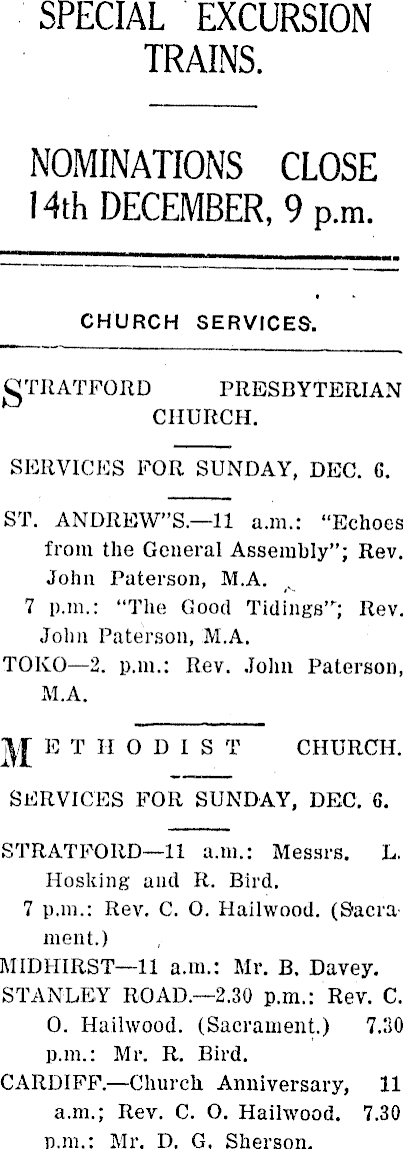 SPECIAL EXCURSION TRAINS.

NOMINATIONS CLOSE 14th DECEMBER, 9 p.m.

CHURCH SERVICES.

STRATFORD PRESBYTERIAN CHURCH.

SERVICES FOR SUNDAY, DEC. 6.

ST. ANDREW"S.—11 a.m.: "Echoes from the General Assembly"; Rev. John Paterson, M.A.
7 p.m.: "The Good Tidings"; Rev. John Paterson, M.A.
TOKO—2. p.m.: Rev. John Paterson, M.A.

METHODIST CHURCH.

SERVICES FOR SUNDAY, DEC. 6.

STRATFORD—11 a.m.: Messrs. L. Hosking and R. Bird.
7 p.m.: Rev. C. O. Hailwood. (Sacrament.)
MIDHIRST—11 a.m.: Mr. B. Davey.
STANLEY ROAD.—2.30 p.m.: Rev. C. O. Hailwood. (Sacrament.) 7.30 p.m.: Mr. R. Bird.
CARDIFF.—Church Anniversary, 11 a.m.; Rev. C. O. Hailwood. 7.30 p.m.: Mr. D. G. Sherson.